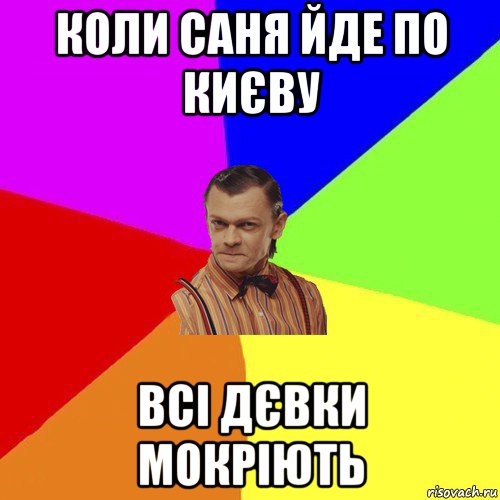 КОЛИ САНЯ ЙДЕ ПО КИЄВУ

ВСІ ДЄВКИ МОКРІЮТЬ

risovach.ru